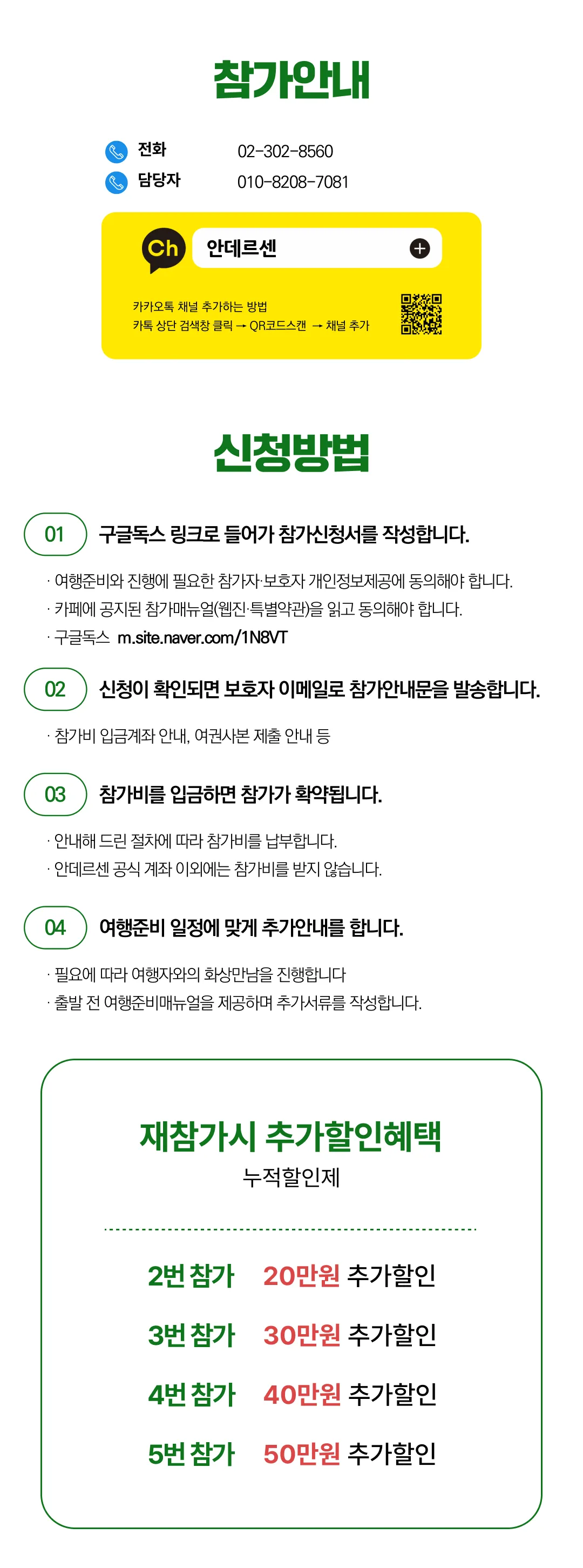 참가안내

전화 02-302-8560
담당자 010-8208-7081

Ch 안데르센

카카오톡 채널 추가하는 방법
카톡 상단 검색창 클릭 → QR코드스캔 → 채널 추가

신청방법

01 구글독스 링크로 들어가 참가신청서를 작성합니다.

· 여행준비와 진행에 필요한 참가자·보호자 개인정보제공에 동의해야 합니다.
· 카페에 공지된 참가매뉴얼(웹진·특별약관)을 읽고 동의해야 합니다.
· 구글독스 m.site.naver.com/1N8VT

02 신청이 확인되면 보호자 이메일로 참가안내문을 발송합니다.

· 참가비 입금계좌 안내, 여권사본 제출 안내 등

03 참가비를 입금하면 참가가 확약됩니다.

· 안내해 드린 절차에 따라 참가비를 납부합니다.
· 안데르센 공식 계좌 이외에는 참가비를 받지 않습니다.

04 여행준비 일정에 맞게 추가안내를 합니다.

· 필요에 따라 여행자와의 화상만남을 진행합니다
· 출발 전 여행준비매뉴얼을 제공하며 추가서류를 작성합니다.

재참가시 추가할인혜택
누적할인제

2번 참가 20만원 추가할인
3번 참가 30만원 추가할인
4번 참가 40만원 추가할인
5번 참가 50만원 추가할인